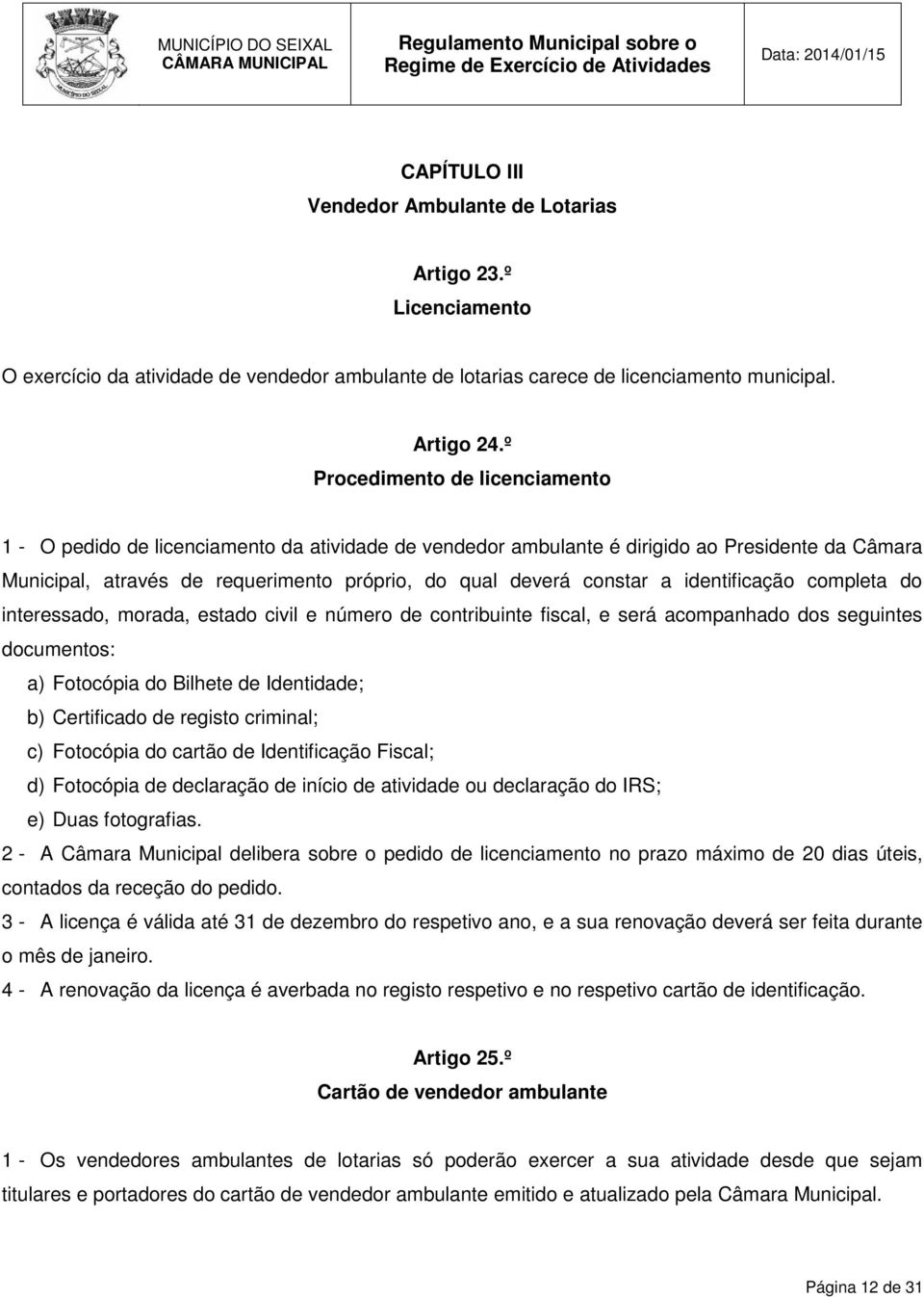 MUNICÍPIO DO SEIXAL
CÂMARA MUNICIPAL

Regulamento Municipal sobre o Regime de Exercício de Atividades

Data: 2014/01/15

CAPÍTULO III
Vendedor Ambulante de Lotarias

Artigo 23.º
Licenciamento

O exercício da atividade de vendedor ambulante de lotarias carece de licenciamento municipal.

Artigo 24.º
Procedimento de licenciamento

1 - O pedido de licenciamento da atividade de vendedor ambulante é dirigido ao Presidente da Câmara Municipal, através de requerimento próprio, do qual deverá constar a identificação completa do interessado, morada, estado civil e número de contribuinte fiscal, e será acompanhado dos seguintes documentos:

a) Fotocópia do Bilhete de Identidade;
b) Certificado de registo criminal;
c) Fotocópia do cartão de Identificação Fiscal;
d) Fotocópia de declaração de início de atividade ou declaração do IRS;
e) Duas fotografias.

2 - A Câmara Municipal delibera sobre o pedido de licenciamento no prazo máximo de 20 dias úteis, contados da receção do pedido.

3 - A licença é válida até 31 de dezembro do respetivo ano, e a sua renovação deverá ser feita durante o mês de janeiro.

4 - A renovação da licença é averbada no registo respetivo e no respetivo cartão de identificação.

Artigo 25.º
Cartão de vendedor ambulante

1 - Os vendedores ambulantes de lotarias só poderão exercer a sua atividade desde que sejam titulares e portadores do cartão de vendedor ambulante emitido e atualizado pela Câmara Municipal.

Página 12 de 31